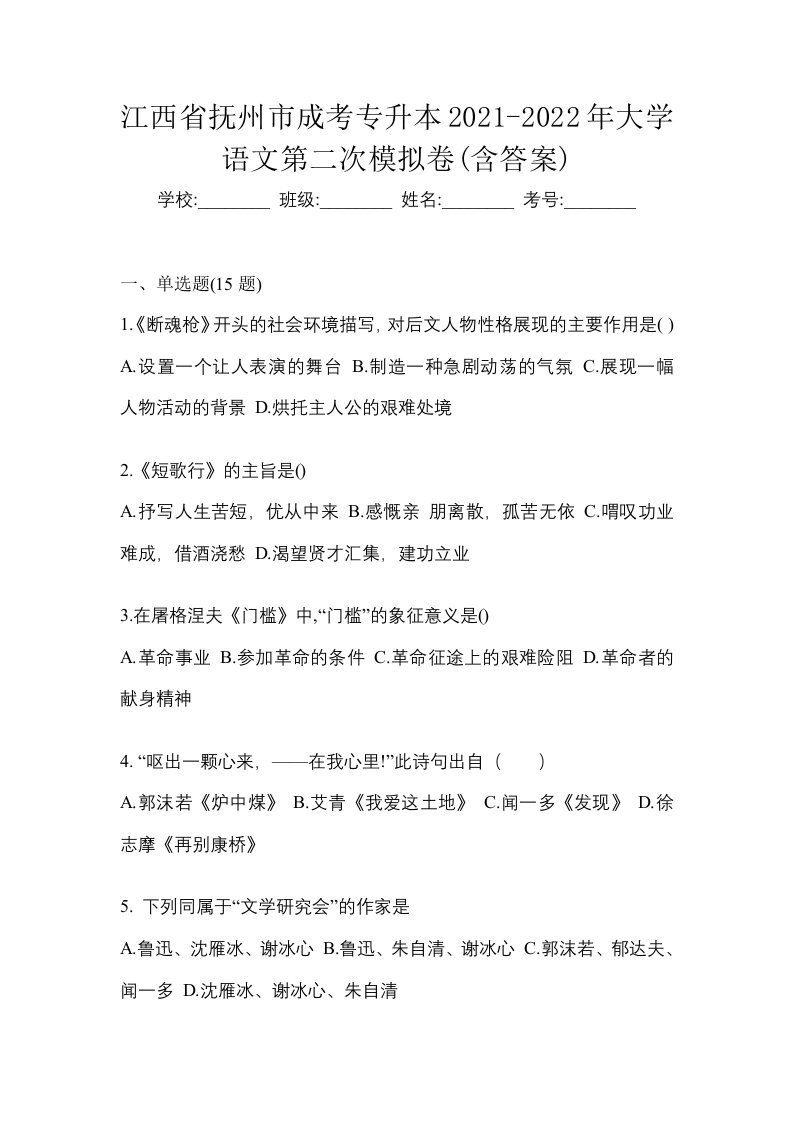 江西省抚州市成考专升本2021-2022年大学语文第二次模拟卷(含答案)

学校:________ 班级:________ 姓名:________ 考号:________

一、单选题(15 题)

1.《断魂枪》开头的社会环境描写, 对后文人物性格展现的主要作用是( )

A.设置一个让人表演的舞台 B.制造一种急剧动荡的气氛 C.展现一幅人物活动的背景 D.烘托主人公的艰难处境

2.《短歌行》的主旨是()

A.抒写人生苦短, 优从中来 B.感慨亲 朋离散, 孤苦无依 C.喟叹功业难成, 借酒浇愁 D.渴望贤才汇集, 建功立业

3.在屠格涅夫《门槛》中,“门槛”的象征意义是()

A.革命事业 B.参加革命的条件 C.革命征途上的艰难险阻 D.革命者的献身精神

4. “呕出一颗心来, ——在我心里!”此诗句出自（　　）

A.郭沫若《炉中煤》 B.艾青《我爱这土地》 C.闻一多《发现》 D.徐志摩《再别康桥》

5. 下列同属于“文学研究会”的作家是

A.鲁迅、沈雁冰、谢冰心 B.鲁迅、朱自清、谢冰心 C.郭沫若、郁达夫、闻一多 D.沈雁冰、谢冰心、朱自清